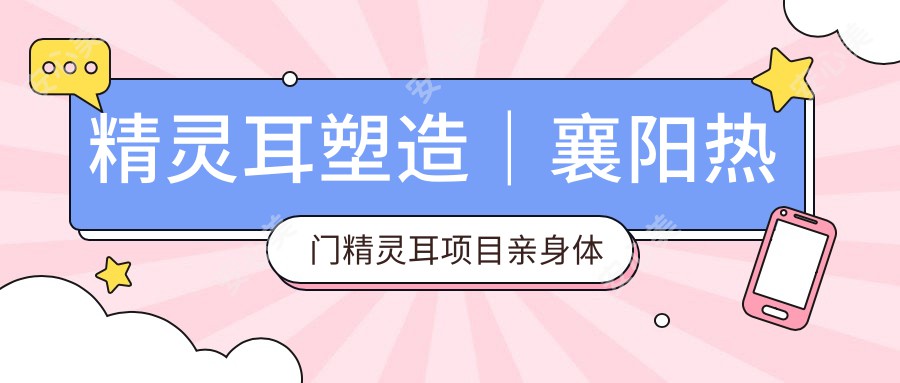 精灵耳塑造｜襄阳热

门精灵耳项目亲身体